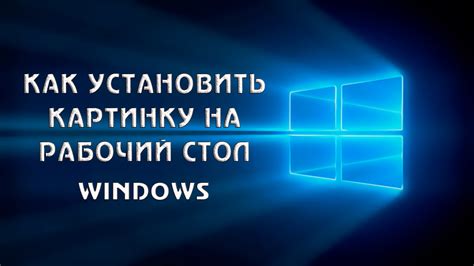 КАК УСТАНОВИТЬ КАРТИНКУ НА РАБОЧИЙ СТОЛ WINDOWS